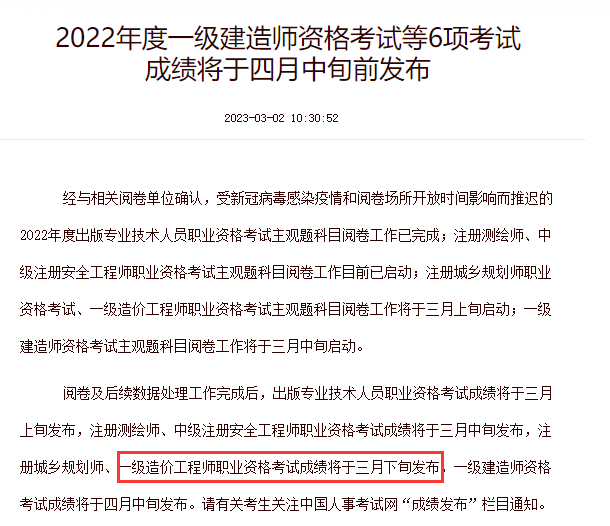 2022年度一级建造师资格考试等6项考试成绩将于四月中旬前发布

2023-03-02 10:30:52

经与相关阅卷单位确认，受新冠病毒感染疫情和阅卷场所开放时间影响而推迟的2022年度出版专业技术人员职业资格考试主观题科目阅卷工作已完成；注册测绘师、中级注册安全工程师职业资格考试主观题科目阅卷工作目前已启动；注册城乡规划师职业资格考试、一级造价工程师职业资格考试主观题科目阅卷工作将于三月上旬启动；一级建造师资格考试主观题科目阅卷工作将于三月中旬启动。

阅卷及后续数据处理工作完成后，出版专业技术人员职业资格考试成绩将于三月上旬发布，注册测绘师、中级注册安全工程师职业资格考试成绩将于三月中旬发布，注册城乡规划师、一级造价工程师职业资格考试成绩将于三月下旬发布，一级建造师资格考试成绩将于四月中旬发布。请有关考生关注中国人事考试网“成绩发布”栏目通知。